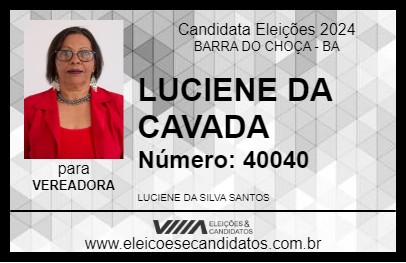 Candidata Eleições 2024
BARRA DO CHOÇA - BA

LUCIENE DA CAVADA

Número: 40040

para
VEREADORA

LUCIENE DA SILVA SANTOS

VIIIA ELEIÇÕES & CANDIDATOS

www.eleicoesecandidatos.com.br